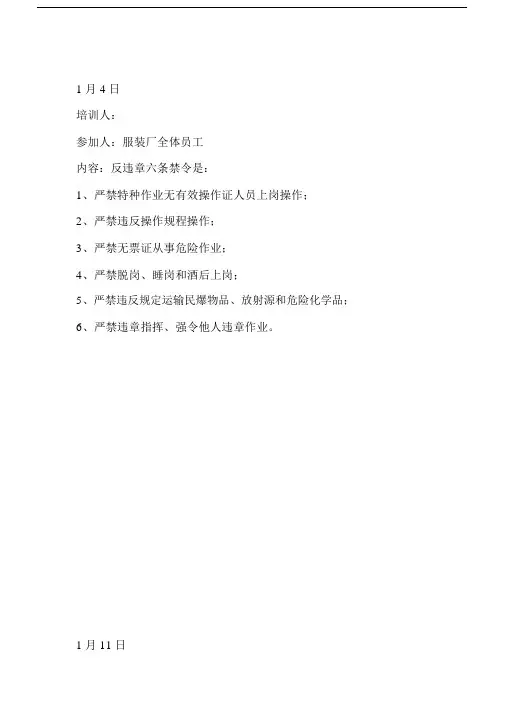 1 月 4 日

培训人：

参加人：服装厂全体员工

内容：反违章六条禁令是：

1、严禁特种作业无有效操作证人员上岗操作；

2、严禁违反操作规程操作；

3、严禁无票证从事危险作业；

4、严禁脱岗、睡岗和酒后上岗；

5、严禁违反规定运输民爆物品、放射源和危险化学品；

6、严禁违章指挥、强令他人违章作业。

1 月 11 日